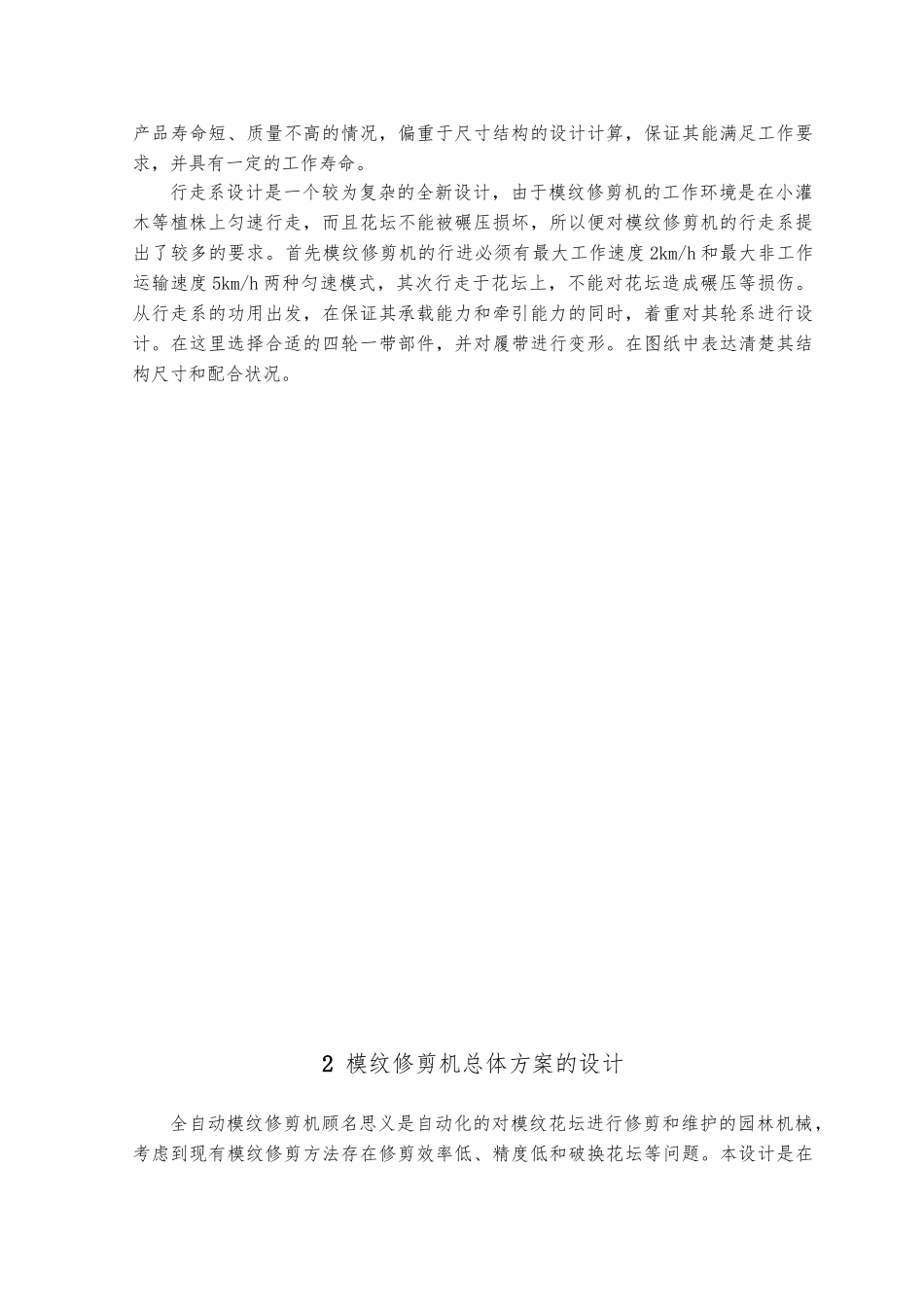 产品寿命短、质量不高的情况，偏重于尺寸结构的设计计算，保证其能满足工作要求，并具有一定的工作寿命。

行走系设计是一个较为复杂的全新设计，由于模纹修剪机的工作环境是在小灌木等植株上匀速行走，而且花坛不能被碾压损坏，所以便对模纹修剪机的行走系提出了较多的要求。首先模纹修剪机的行进必须有最大工作速度2km/h和最大非工作运输速度5km/h两种匀速模式，其次行走于花坛上，不能对花坛造成碾压等损伤。从行走系的功用出发，在保证其承载能力和牵引能力的同时，着重对其轮系进行设计。在这里选择合适的四轮一带部件，并对履带进行变形。在图纸中表达清楚其结构尺寸和配合状况。

2 模纹修剪机总体方案的设计

全自动模纹修剪机顾名思义是自动化的对模纹花坛进行修剪和维护的园林机械，考虑到现有模纹修剪方法存在修剪效率低、精度低和破换花坛等问题。本设计是在